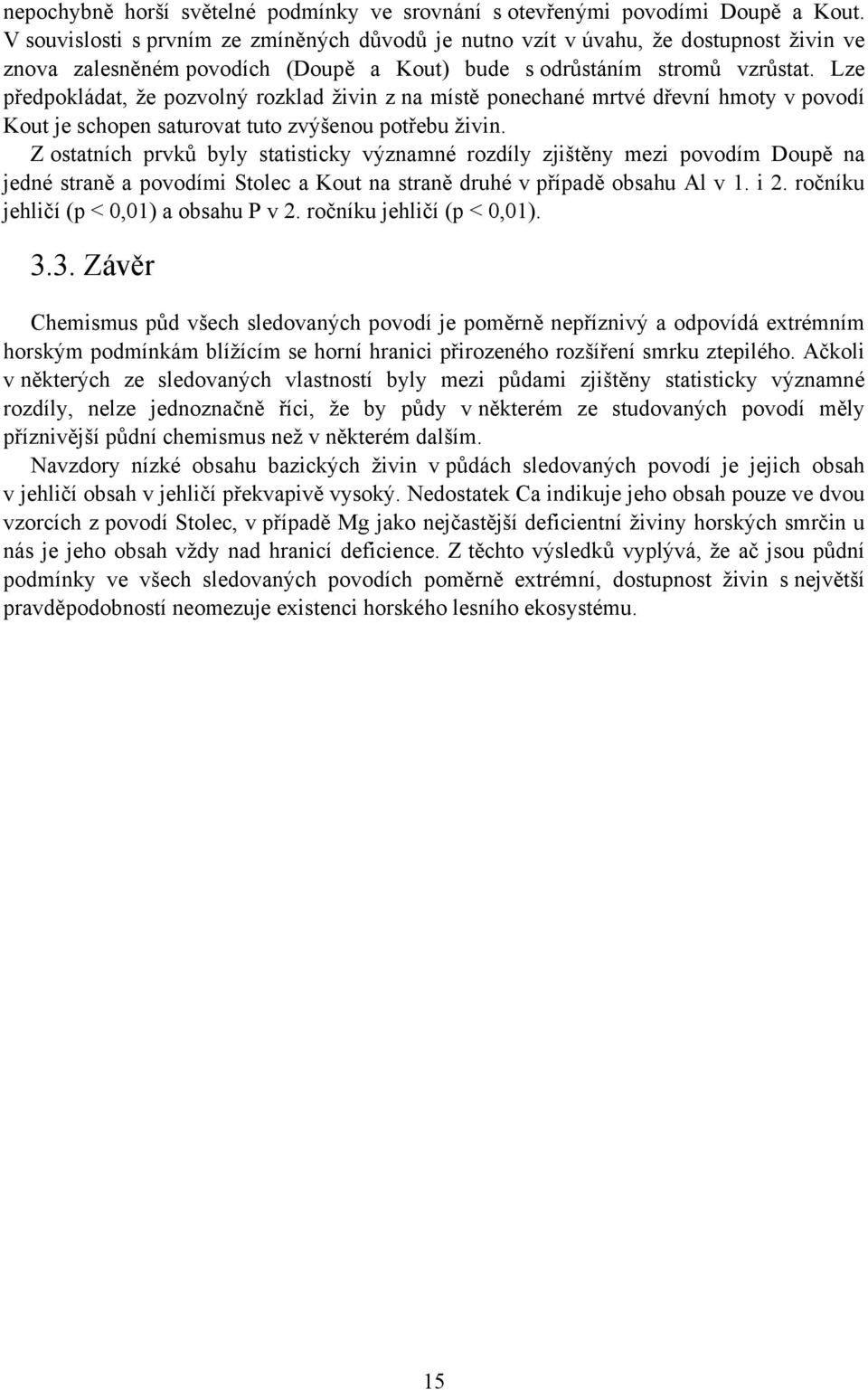 nepochybně horší světelné podmínky ve srovnání s otevřenými povodími Doupě a Kout. V souvislosti s prvním ze zmíněných důvodů je nutno vzít v úvahu, že dostupnost živin ve znova zalesněném povodích (Doupě a Kout) bude s odrůstáním stromů vzrůstat. Lze předpokládat, že pozvolný rozklad živin z na místě ponechané mrtvé dřevní hmoty v povodí Kout je schopen saturovat tuto zvýšenou potřebu živin.
Z ostatních prvků byly statisticky významné rozdíly zjištěny mezi povodím Doupě na jedné straně a povodími Stolec a Kout na straně druhé v případě obsahu Al v 1. i 2. ročníku jehličí (p < 0,01) a obsahu P v 2. ročníku jehličí (p < 0,01).

3.3. Závěr

Chemismus půd všech sledovaných povodí je poměrně nepříznivý a odpovídá extrémním horským podmínkám blížícím se horní hranici přirozeného rozšíření smrku ztepilého. Ačkoli v některých ze sledovaných vlastností byly mezi půdami zjištěny statisticky významné rozdíly, nelze jednoznačně říci, že by půdy v některém ze studovaných povodí měly příznivější půdní chemismus než v některém dalším.
Navzdory nízké obsahu bazických živin v půdách sledovaných povodí je jejich obsah v jehličí obsah v jehličí překvapivě vysoký. Nedostatek Ca indikuje jeho obsah pouze ve dvou vzorcích z povodí Stolec, v případě Mg jako nejčastější deficientní živiny horských smrčin u nás je jeho obsah vždy nad hranicí deficience. Z těchto výsledků vyplývá, že ač jsou půdní podmínky ve všech sledovaných povodích poměrně extrémní, dostupnost živin s největší pravděpodobností neomezuje existenci horského lesního ekosystému.

15